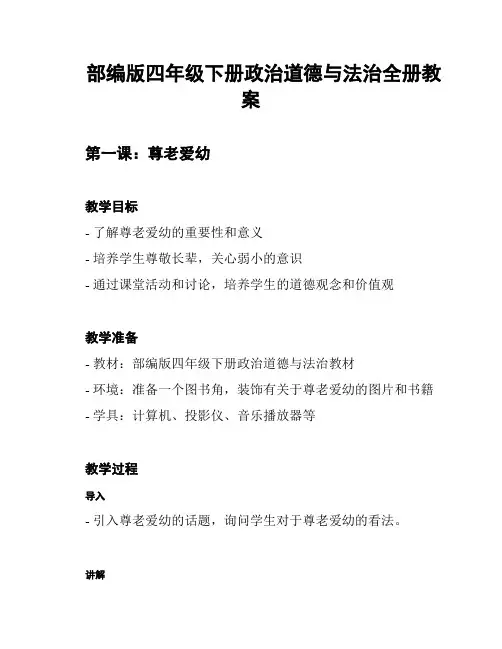 部编版四年级下册政治道德与法治全册教案

第一课：尊老爱幼

教学目标

- 了解尊老爱幼的重要性和意义
- 培养学生尊敬长辈，关心弱小的意识
- 通过课堂活动和讨论，培养学生的道德观念和价值观

教学准备

- 教材：部编版四年级下册政治道德与法治教材
- 环境：准备一个图书角，装饰有关于尊老爱幼的图片和书籍
- 学具：计算机、投影仪、音乐播放器等

教学过程

导入

- 引入尊老爱幼的话题，询问学生对于尊老爱幼的看法。

讲解